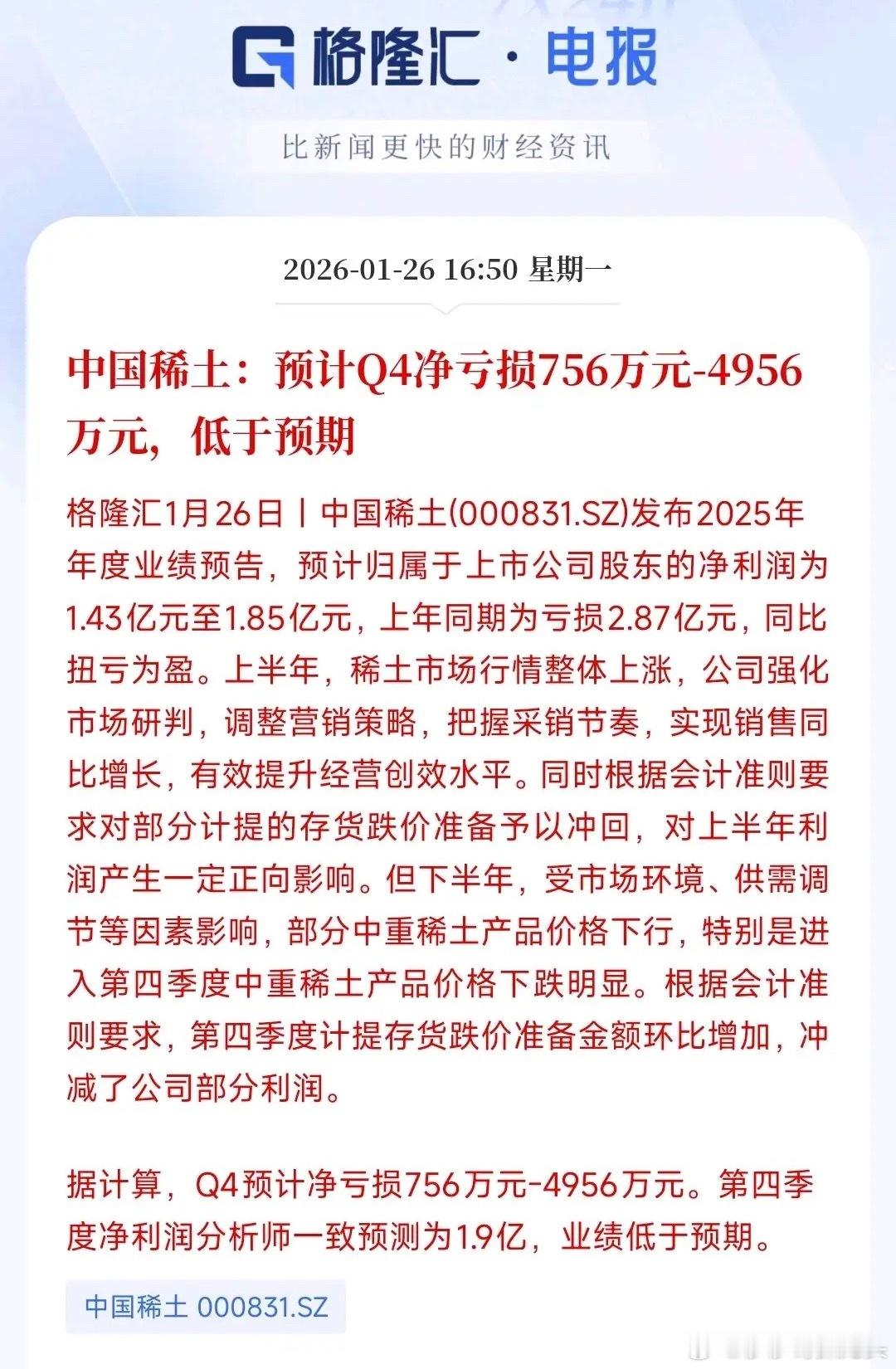 格隆汇 · 电报

比新闻更快的财经资讯

2026-01-26 16:50 星期一

中国稀土：预计Q4净亏损756万元-4956万元，低于预期

格隆汇1月26日丨中国稀土(000831.SZ)发布2025年年度业绩预告，预计归属于上市公司股东的净利润为1.43亿元至1.85亿元，上年同期为亏损2.87亿元，同比扭亏为盈。上半年，稀土市场行情整体上涨，公司强化市场研判，调整营销策略，把握采销节奏，实现销售同比增长，有效提升经营创效水平。同时根据会计准则要求对部分计提的存货跌价准备予以冲回，对上半年利润产生一定正向影响。但下半年，受市场环境、供需调节等因素影响，部分中重稀土产品价格下行，特别是进入第四季度中重稀土产品价格下跌明显。根据会计准则要求，第四季度计提存货跌价准备金额环比增加，冲减了公司部分利润。

据计算，Q4预计净亏损756万元-4956万元。第四季度净利润分析师一致预测为1.9亿，业绩低于预期。

中国稀土 000831.SZ